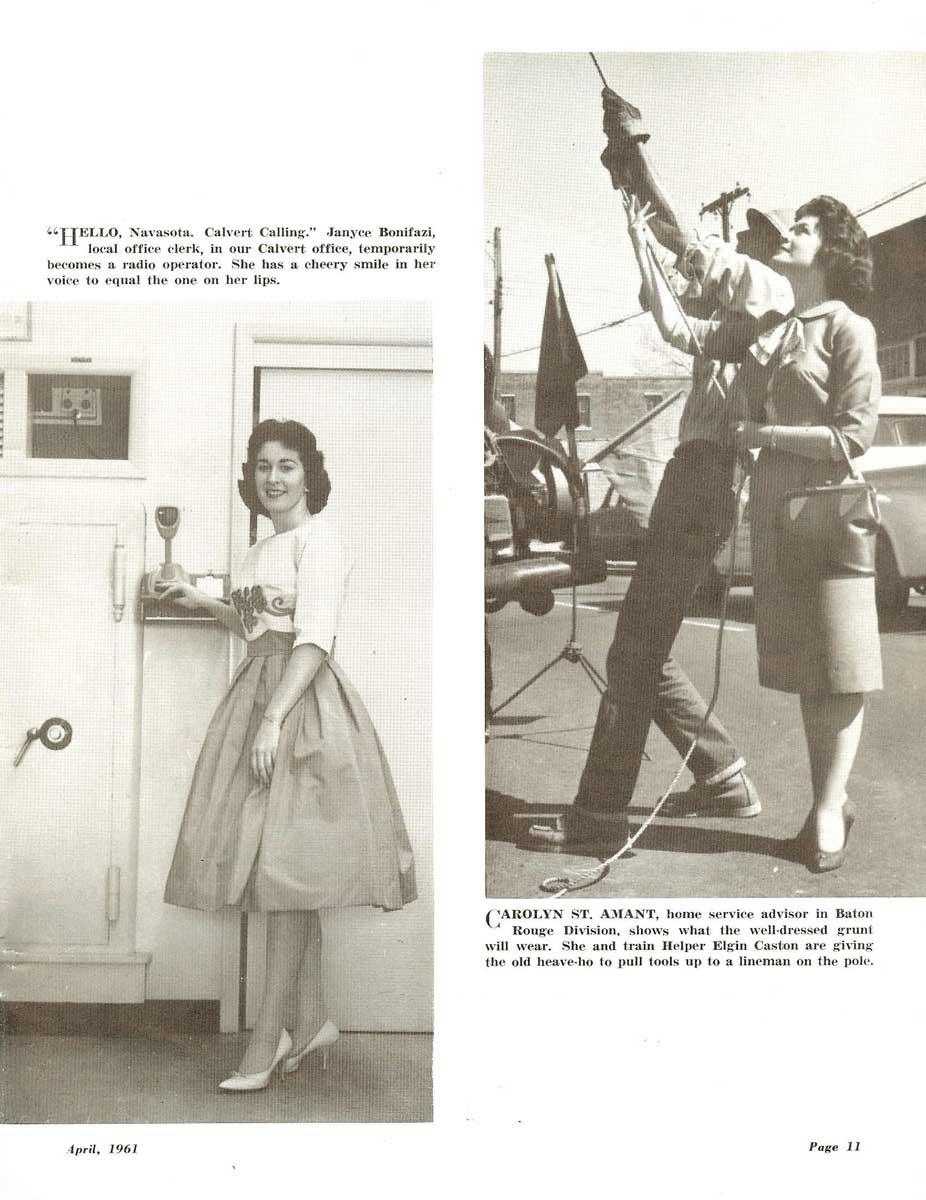 "HELLO, Navasota. Calvert Calling." Janyce Bonifazi, local office clerk, in our Calvert office, temporarily becomes a radio operator. She has a cheery smile in her voice to equal the one on her lips.

CAROLYN ST. AMANT, home service advisor in Baton Rouge Division, shows what the well-dressed grunt will wear. She and train Helper Elgin Caston are giving the old heave-ho to pull tools up to a lineman on the pole.

April, 1961

Page 11